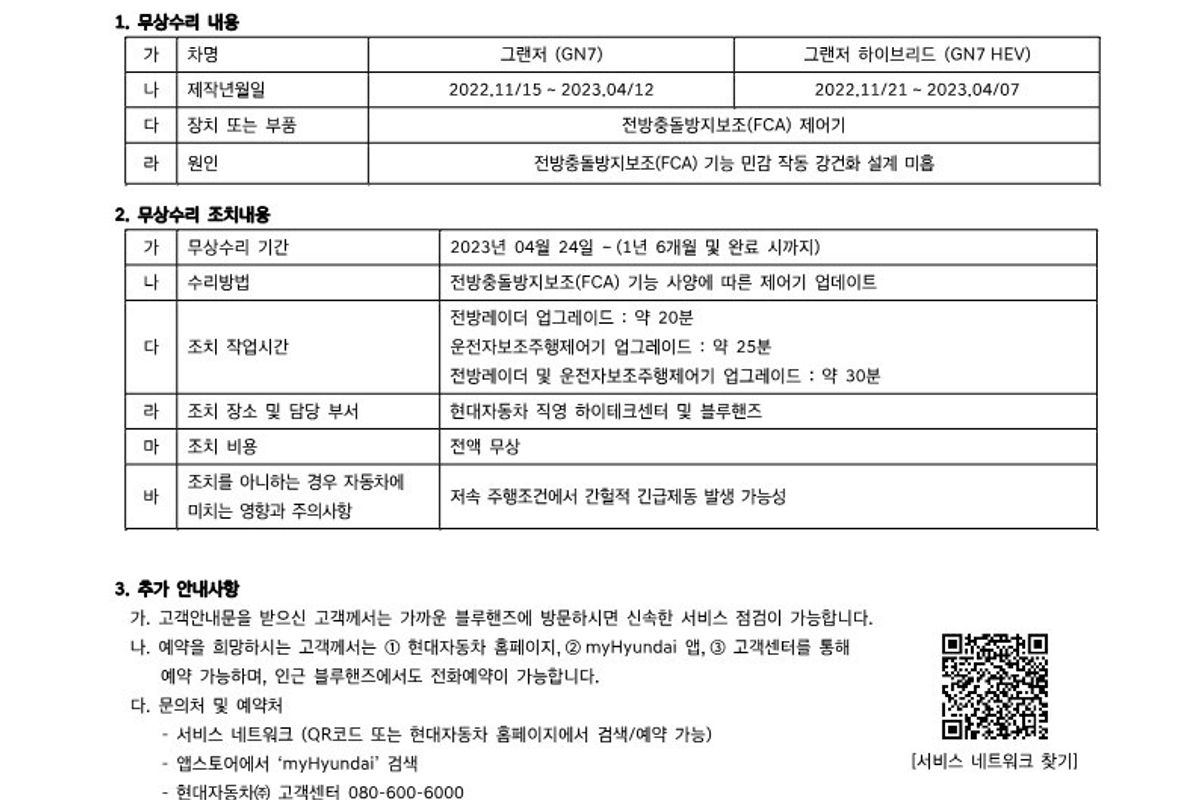 1. 무상수리 내용

| 가 | 차명 | 그랜저 (GN7) | 그랜저 하이브리드 (GN7 HEV) |
|---|---|---|---|
| 나 | 제작년월일 | 2022.11/15 ~ 2023.04/12 | 2022.11/21 ~ 2023.04/07 |
| 다 | 장치 또는 부품 | 전방충돌방지보조(FCA) 제어기 | |
| 라 | 원인 | 전방충돌방지보조(FCA) 기능 민감 작동 강건화 설계 미흡 | |

2. 무상수리 조치내용

| 가 | 무상수리 기간 | 2023년 04월 24일 ~ (1년 6개월 및 완료 시까지) |
|---|---|---|
| 나 | 수리방법 | 전방충돌방지보조(FCA) 기능 사양에 따른 제어기 업데이트 |
| 다 | 조치 작업시간 | 전방레이더 업그레이드 : 약 20분 운전자보조주행제어기 업그레이드 : 약 25분 전방레이더 및 운전자보조주행제어기 업그레이드 : 약 30분 |
| 라 | 조치 장소 및 담당 부서 | 현대자동차 직영 하이테크센터 및 블루핸즈 |
| 마 | 조치 비용 | 전액 무상 |
| 바 | 조치를 아니하는 경우 자동차에 미치는 영향과 주의사항 | 저속 주행조건에서 간헐적 긴급제동 발생 가능성 |

3. 추가 안내사항

가. 고객안내문을 받으신 고객께서는 가까운 블루핸즈에 방문하시면 신속한 서비스 점검이 가능합니다.

나. 예약을 희망하시는 고객께서는 ① 현대자동차 홈페이지, ② myHyundai 앱, ③ 고객센터를 통해 예약 가능하며, 인근 블루핸즈에서도 전화예약이 가능합니다.

다. 문의처 및 예약처
- 서비스 네트워크 (QR코드 또는 현대자동차 홈페이지에서 검색/예약 가능)
- 앱스토어에서 'myHyundai' 검색
- 현대자동차㈜ 고객센터 080-600-6000

[서비스 네트워크 찾기]